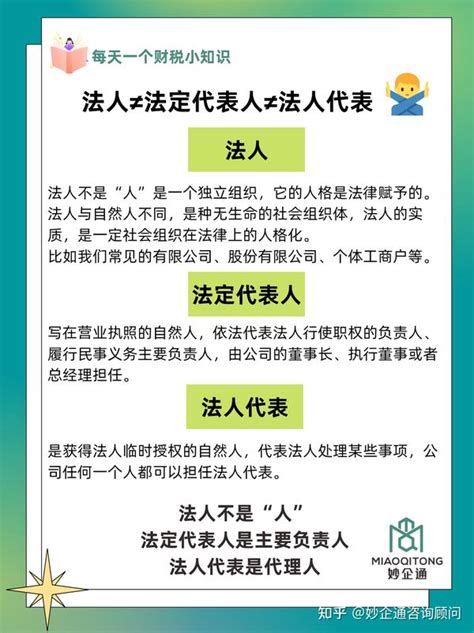 每天一个财税小知识

法人≠法定代表人≠法人代表

法人

法人不是“人”是一个独立组织，它的人格是法律赋予的。法人与自然人不同，是种无生命的社会组织体，法人的实质，是一定社会组织在法律上的人格化。
比如我们常见的有限公司、股份有限公司、个体工商户等。

法定代表人

写在营业执照的自然人，依法代表法人行使职权的负责人、履行民事义务主要负责人，由公司的董事长、执行董事或者总经理担任。

法人代表

是获得法人临时授权的自然人，代表法人处理某些事项，公司任何一个人都可以担任法人代表。

法人不是“人”
法定代表人是主要负责人
法人代表是代理人

MIAOQITONG
妙企通

知乎 @妙企通咨询顾问